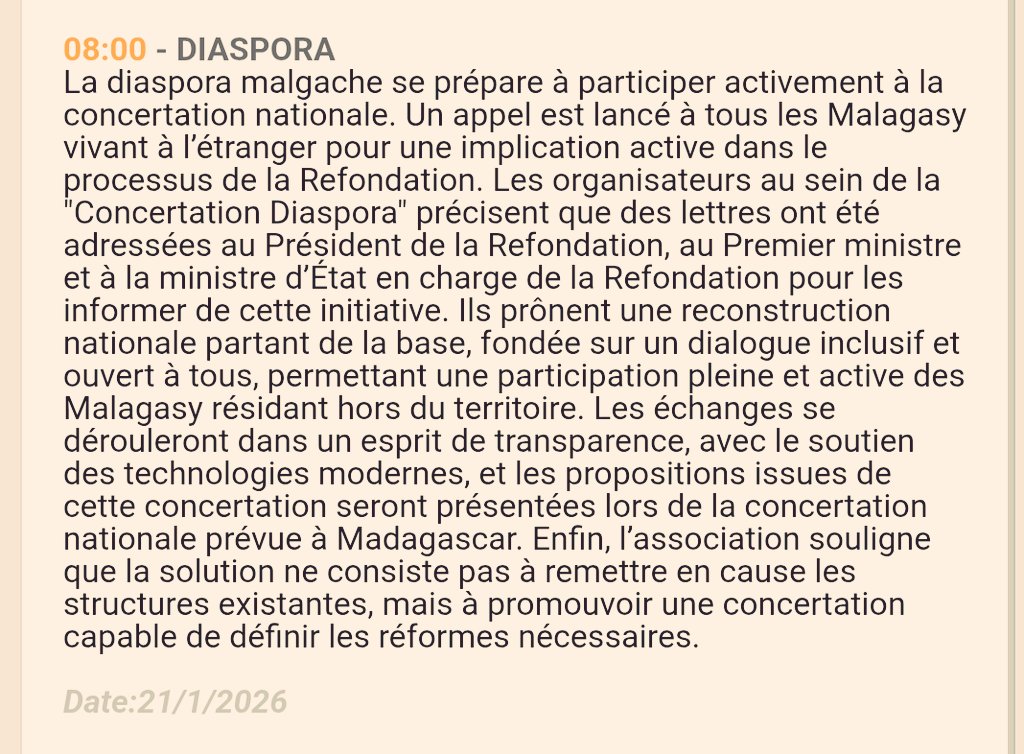 08:00 - DIASPORA
La diaspora malgache se prépare à participer activement à la concertation nationale. Un appel est lancé à tous les Malagasy vivant à l’étranger pour une implication active dans le processus de la Refondation. Les organisateurs au sein de la "Concertation Diaspora" précisent que des lettres ont été adressées au Président de la Refondation, au Premier ministre et à la ministre d’État en charge de la Refondation pour les informer de cette initiative. Ils prônent une reconstruction nationale partant de la base, fondée sur un dialogue inclusif et ouvert à tous, permettant une participation pleine et active des Malagasy résidant hors du territoire. Les échanges se dérouleront dans un esprit de transparence, avec le soutien des technologies modernes, et les propositions issues de cette concertation seront présentées lors de la concertation nationale prévue à Madagascar. Enfin, l’association souligne que la solution ne consiste pas à remettre en cause les structures existantes, mais à promouvoir une concertation capable de définir les réformes nécessaires.

Date:21/1/2026